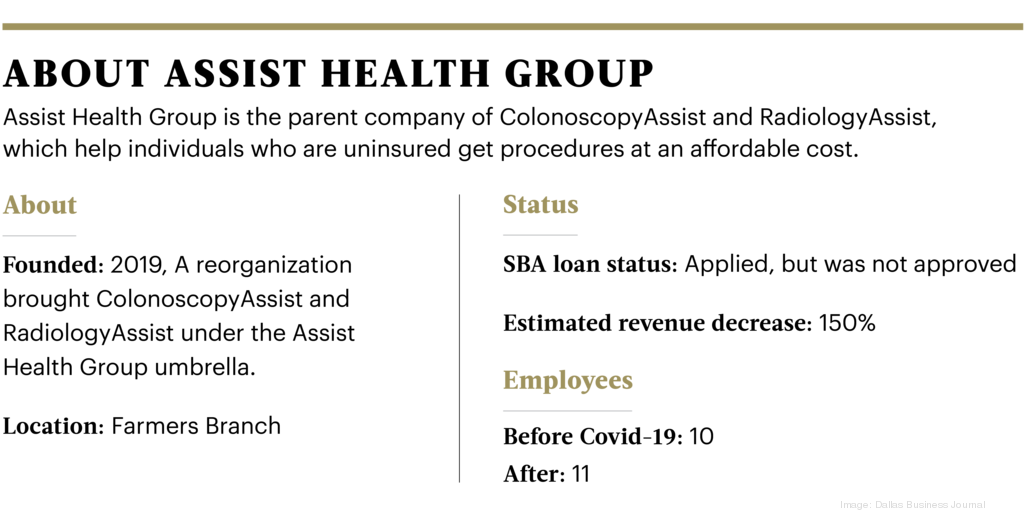 ABOUT ASSIST HEALTH GROUP

Assist Health Group is the parent company of ColonoscopyAssist and RadiologyAssist, which help individuals who are uninsured get procedures at an affordable cost.

About

Founded: 2019, A reorganization brought ColonoscopyAssist and RadiologyAssist under the Assist Health Group umbrella.

Location: Farmers Branch

Status

SBA loan status: Applied, but was not approved

Estimated revenue decrease: 150%

Employees

Before Covid-19: 10

After: 11

Image: Dallas Business Journal